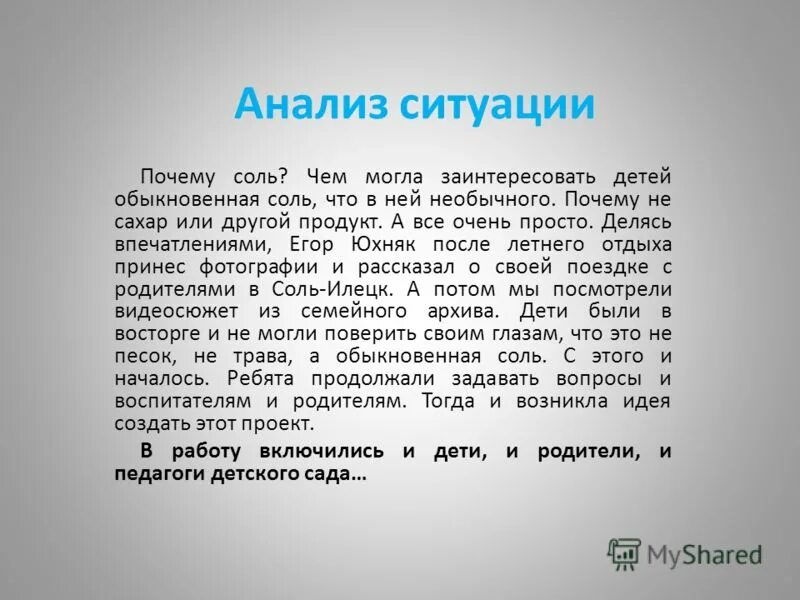 Анализ ситуации

Почему соль? Чем могла заинтересовать детей обыкновенная соль, что в ней необычного. Почему не сахар или другой продукт. А все очень просто. Делясь впечатлениями, Егор Юхняк после летнего отдыха принес фотографии и рассказал о своей поездке с родителями в Соль-Илецк. А потом мы посмотрели видеосюжет из семейного архива. Дети были в восторге и не могли поверить своим глазам, что это не песок, не трава, а обыкновенная соль. С этого и началось. Ребята продолжали задавать вопросы и воспитателям и родителям. Тогда и возникла идея создать этот проект.

В работу включились и дети, и родители, и педагоги детского сада…

MyShared